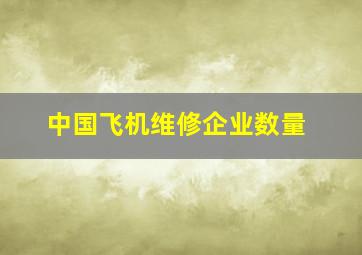 中国飞机维修企业数量